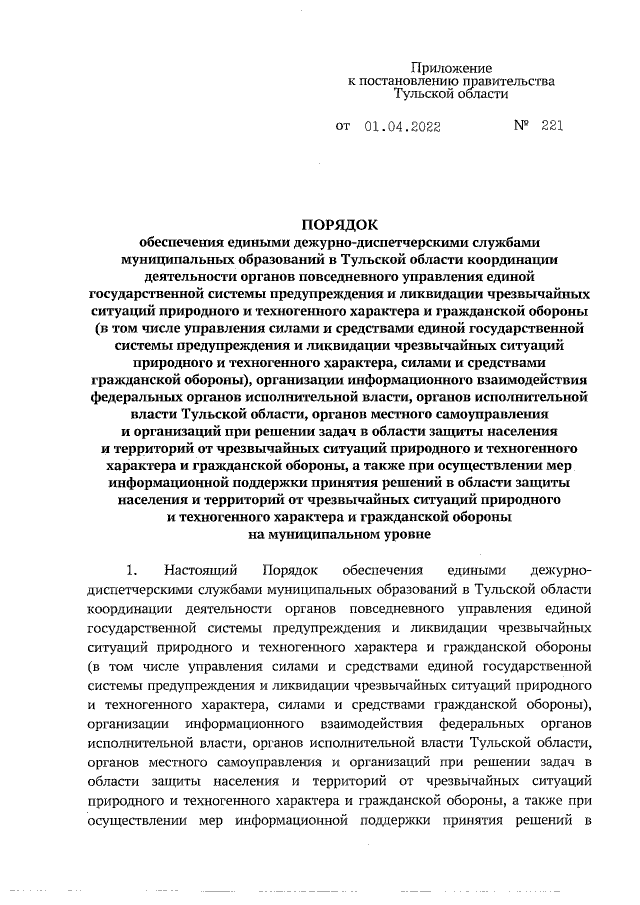 Приложение
к постановлению правительства
Тульской области

от 01.04.2022 № 221

ПОРЯДОК
обеспечения едиными дежурно-диспетчерскими службами муниципальных образований в Тульской области координации деятельности органов повседневного управления единой государственной системы предупреждения и ликвидации чрезвычайных ситуаций природного и техногенного характера и гражданской обороны (в том числе управления силами и средствами единой государственной системы предупреждения и ликвидации чрезвычайных ситуаций природного и техногенного характера, силами и средствами гражданской обороны), организации информационного взаимодействия федеральных органов исполнительной власти, органов исполнительной власти Тульской области, органов местного самоуправления и организаций при решении задач в области защиты населения и территорий от чрезвычайных ситуаций природного и техногенного характера и гражданской обороны, а также при осуществлении мер информационной поддержки принятия решений в области защиты населения и территорий от чрезвычайных ситуаций природного и техногенного характера и гражданской обороны на муниципальном уровне

1. Настоящий Порядок обеспечения едиными дежурно-диспетчерскими службами муниципальных образований в Тульской области координации деятельности органов повседневного управления единой государственной системы предупреждения и ликвидации чрезвычайных ситуаций природного и техногенного характера и гражданской обороны (в том числе управления силами и средствами единой государственной системы предупреждения и ликвидации чрезвычайных ситуаций природного и техногенного характера, силами и средствами гражданской обороны), организации информационного взаимодействия федеральных органов исполнительной власти, органов исполнительной власти Тульской области, органов местного самоуправления и организаций при решении задач в области защиты населения и территорий от чрезвычайных ситуаций природного и техногенного характера и гражданской обороны, а также при осуществлении мер информационной поддержки принятия решений в